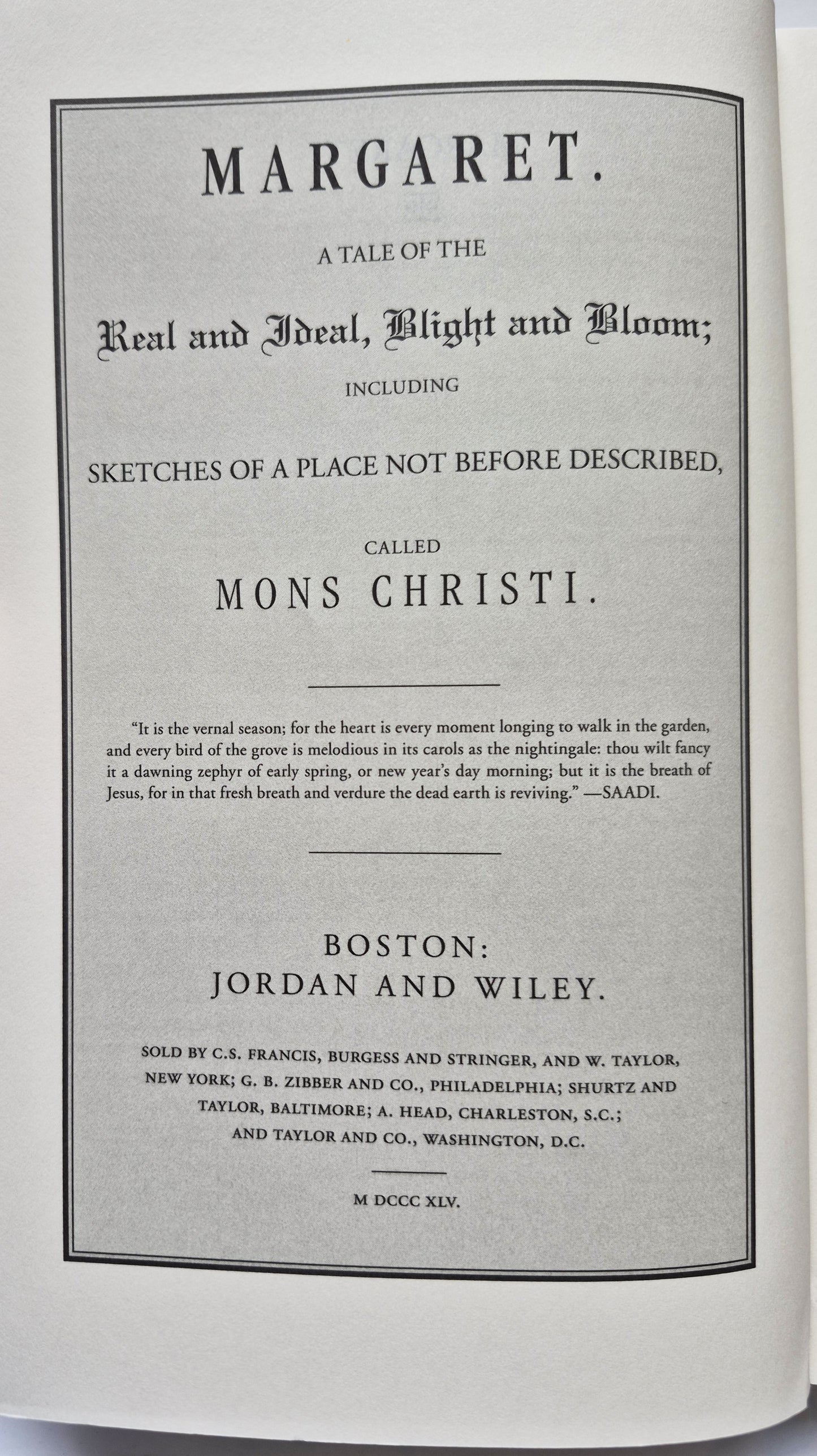 MARGARET.

A TALE OF THE

Real and Ideal, Blight and Bloom;

INCLUDING

SKETCHES OF A PLACE NOT BEFORE DESCRIBED,

CALLED

MONS CHRISTI.

"It is the vernal season; for the heart is every moment longing to walk in the garden, and every bird of the grove is melodious in its carols as the nightingale: thou wilt fancy it a dawning zephyr of early spring, or new year's day morning; but it is the breath of Jesus, for in that fresh breath and verdure the dead earth is reviving." —SAADI.

BOSTON:
JORDAN AND WILEY.

SOLD BY C.S. FRANCIS, BURGESS AND STRINGER, AND W. TAYLOR, NEW YORK; G. B. ZIBBER AND CO., PHILADELPHIA; SHURTZ AND TAYLOR, BALTIMORE; A. HEAD, CHARLESTON, S.C.; AND TAYLOR AND CO., WASHINGTON, D.C.

M DCCC XLV.